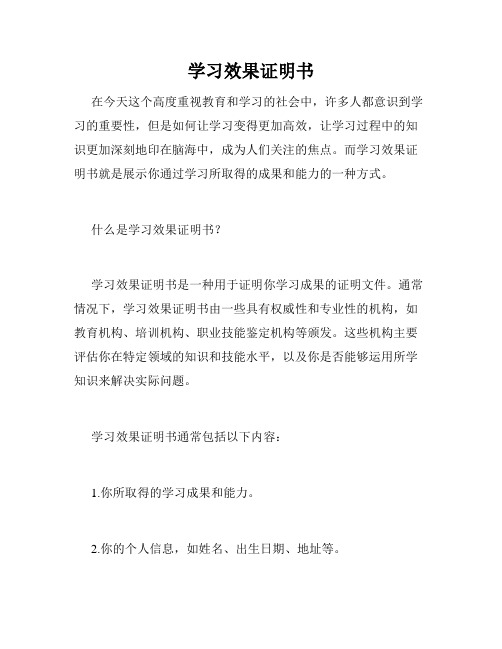 学习效果证明书

在今天这个高度重视教育和学习的社会中，许多人都意识到学习的重要性，但是如何让学习变得更加高效，让学习过程中的知识更加深刻地印在脑海中，成为人们关注的焦点。而学习效果证明书就是展示你通过学习所取得的成果和能力的一种方式。

什么是学习效果证明书？

学习效果证明书是一种用于证明你学习成果的证明文件。通常情况下，学习效果证明书由一些具有权威性和专业性的机构，如教育机构、培训机构、职业技能鉴定机构等颁发。这些机构主要评估你在特定领域的知识和技能水平，以及你是否能够运用所学知识来解决实际问题。

学习效果证明书通常包括以下内容：

1.你所取得的学习成果和能力。

2.你的个人信息，如姓名、出生日期、地址等。